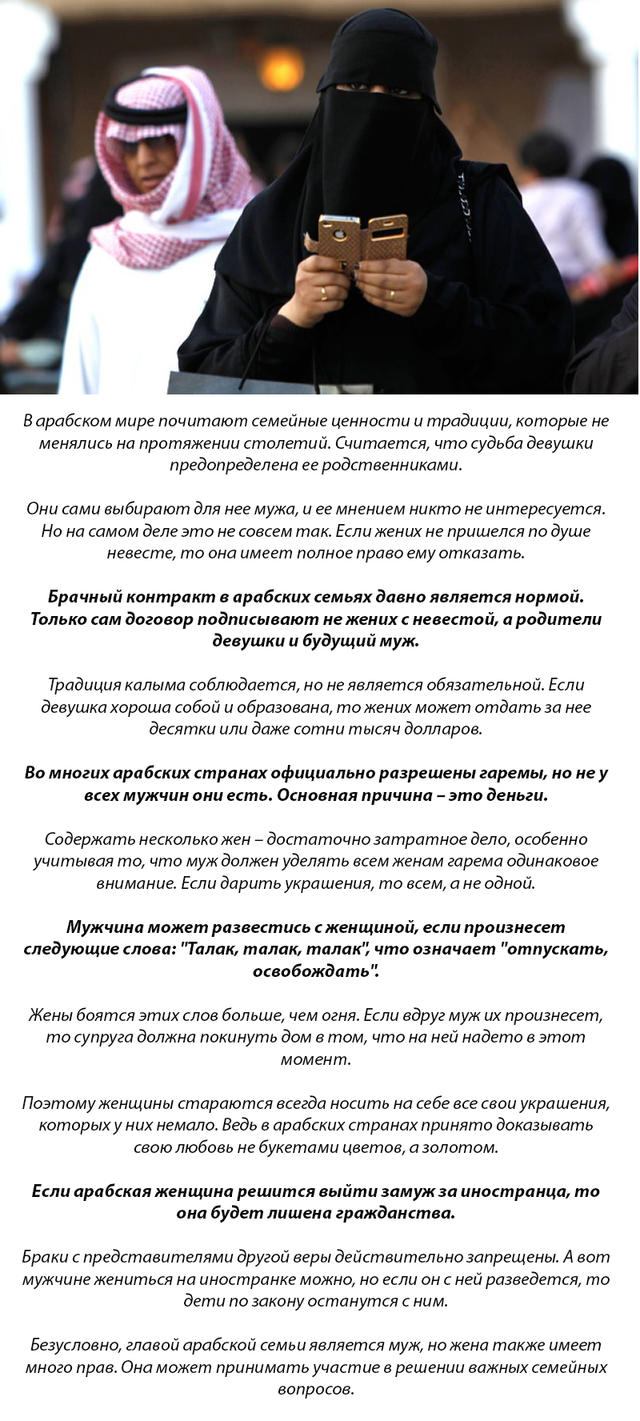 В арабском мире почитают семейные ценности и традиции, которые не менялись на протяжении столетий. Считается, что судьба девушки предопределена ее родственниками.

Они сами выбирают для нее мужа, и ее мнением никто не интересуется. Но на самом деле это не совсем так. Если жених не пришелся по душе невесте, то она имеет полное право ему отказать.

Брачный контракт в арабских семьях давно является нормой. Только сам договор подписывают не жених с невестой, а родители девушки и будущий муж.

Традиция калыма соблюдается, но не является обязательной. Если девушка хороша собой и образована, то жених может отдать за нее десятки или даже сотни тысяч долларов.

Во многих арабских странах официально разрешены гаремы, но не у всех мужчин они есть. Основная причина – это деньги.

Содержать несколько жен – достаточно затратное дело, особенно учитывая то, что муж должен уделять всем женам гарема одинаковое внимание. Если дарить украшения, то всем, а не одной.

Мужчина может развестись с женщиной, если произнесет следующие слова: "Талак, талак, талак", что означает "отпускать, освобождать".

Жены боятся этих слов больше, чем огня. Если вдруг муж их произнесет, то супруга должна покинуть дом в том, что на ней надето в этот момент.

Поэтому женщины стараются всегда носить на себе все свои украшения, которых у них немало. Ведь в арабских странах принято доказывать свою любовь не букетами цветов, а золотом.

Если арабская женщина решится выйти замуж за иностранца, то она будет лишена гражданства.

Браки с представителями другой веры действительно запрещены. А вот мужчине жениться на иностранке можно, но если он с ней разведется, то дети по закону останутся с ним.

Безусловно, главой арабской семьи является муж, но жена также имеет много прав. Она может принимать участие в решении важных семейных вопросов.